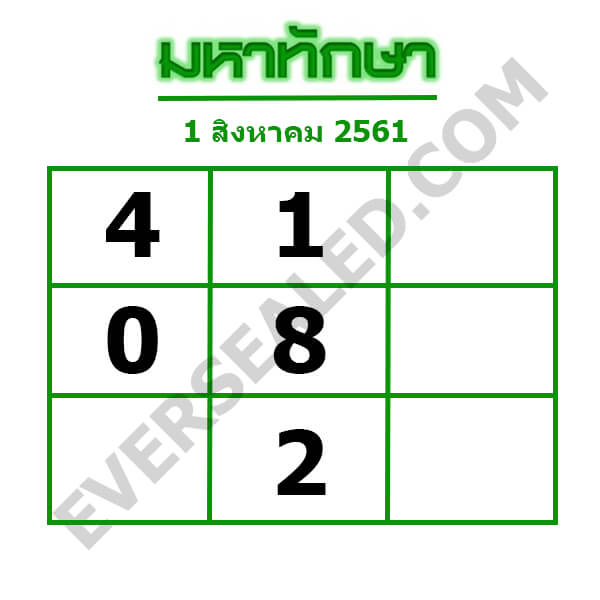 มหาทักษา

1 สิงหาคม 2561

| 4 | 1 | |
|---|---|---|
| 0 | 8 | |
| | 2 | |

EVERSEALED.COM